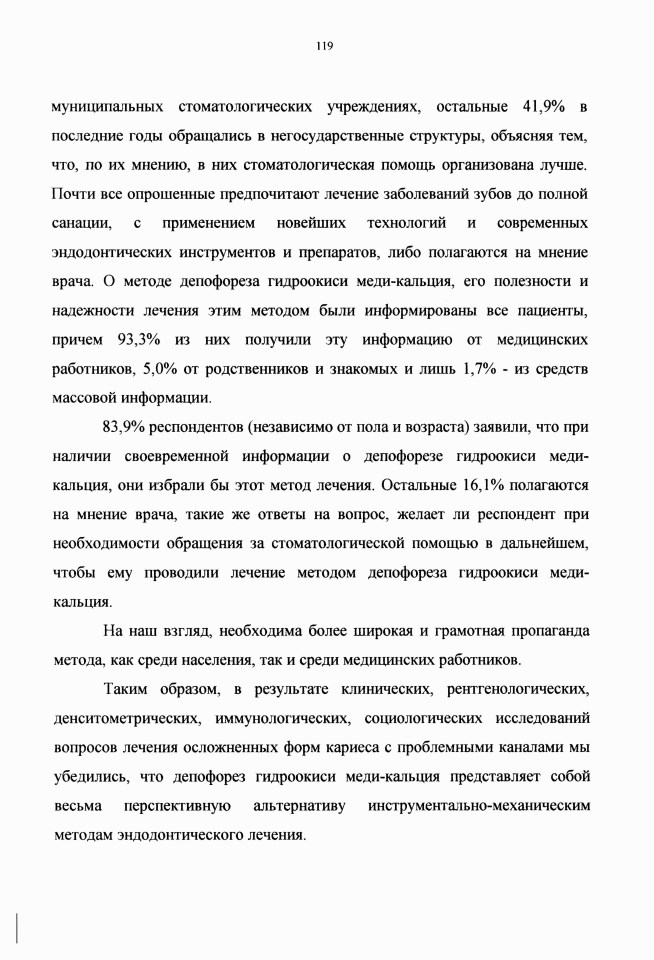 119

муниципальных стоматологических учреждениях, остальные 41,9% в последние годы обращались в негосударственные структуры, объясняя тем, что, по их мнению, в них стоматологическая помощь организована лучше. Почти все опрошенные предпочитают лечение заболеваний зубов до полной санации, с применением новейших технологий и современных эндодонтических инструментов и препаратов, либо полагаются на мнение врача. О методе депофореза гидроокиси меди-кальция, его полезности и надежности лечения этим методом были информированы все пациенты, причем 93,3% из них получили эту информацию от медицинских работников, 5,0% от родственников и знакомых и лишь 1,7% - из средств массовой информации.

83,9% респондентов (независимо от пола и возраста) заявили, что при наличии своевременной информации о депофорезе гидроокиси меди-кальция, они избрали бы этот метод лечения. Остальные 16,1% полагаются на мнение врача, такие же ответы на вопрос, желает ли респондент при необходимости обращения за стоматологической помощью в дальнейшем, чтобы ему проводили лечение методом депофореза гидроокиси меди-кальция.

На наш взгляд, необходима более широкая и грамотная пропаганда метода, как среди населения, так и среди медицинских работников.

Таким образом, в результате клинических, рентгенологических, денситометрических, иммунологических, социологических исследований вопросов лечения осложненных форм кариеса с проблемными каналами мы убедились, что депофорез гидроокиси меди-кальция представляет собой весьма перспективную альтернативу инструментально-механическим методам эндодонтического лечения.